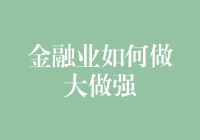 金融业如何做大做强